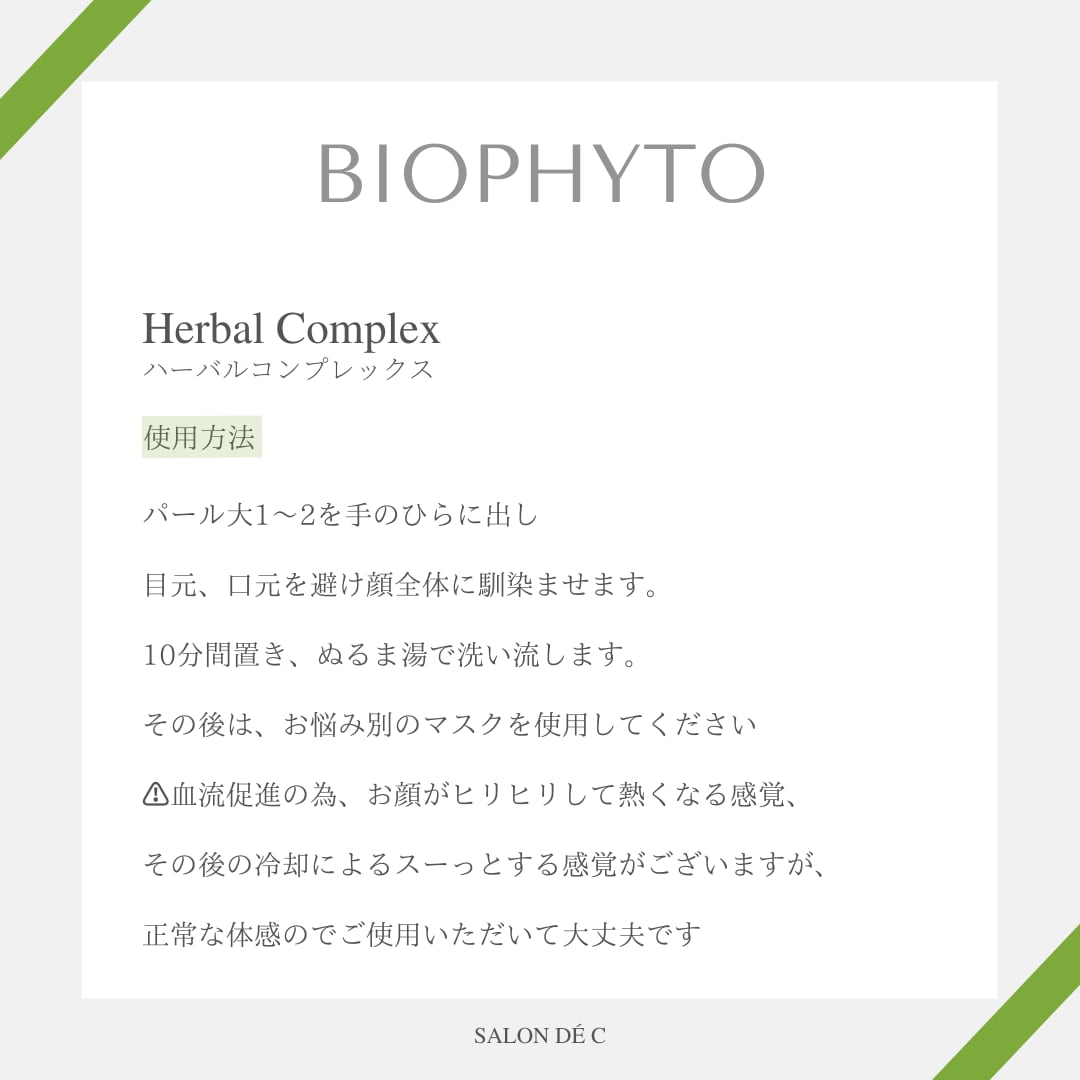 BIOPHYTO

Herbal Complex
ハーバルコンプレックス

使用方法

パール大1〜2を手のひらに出し

目元、口元を避け顔全体に馴染ませます。

10分間置き、ぬるま湯で洗い流します。

その後は、お悩み別のマスクを使用してください

⚠血流促進の為、お顔がヒリヒリして熱くなる感覚、

その後の冷却によるスーっとする感覚がございますが、

正常な体感のでご使用いただいて大丈夫です

SALON DÉ C